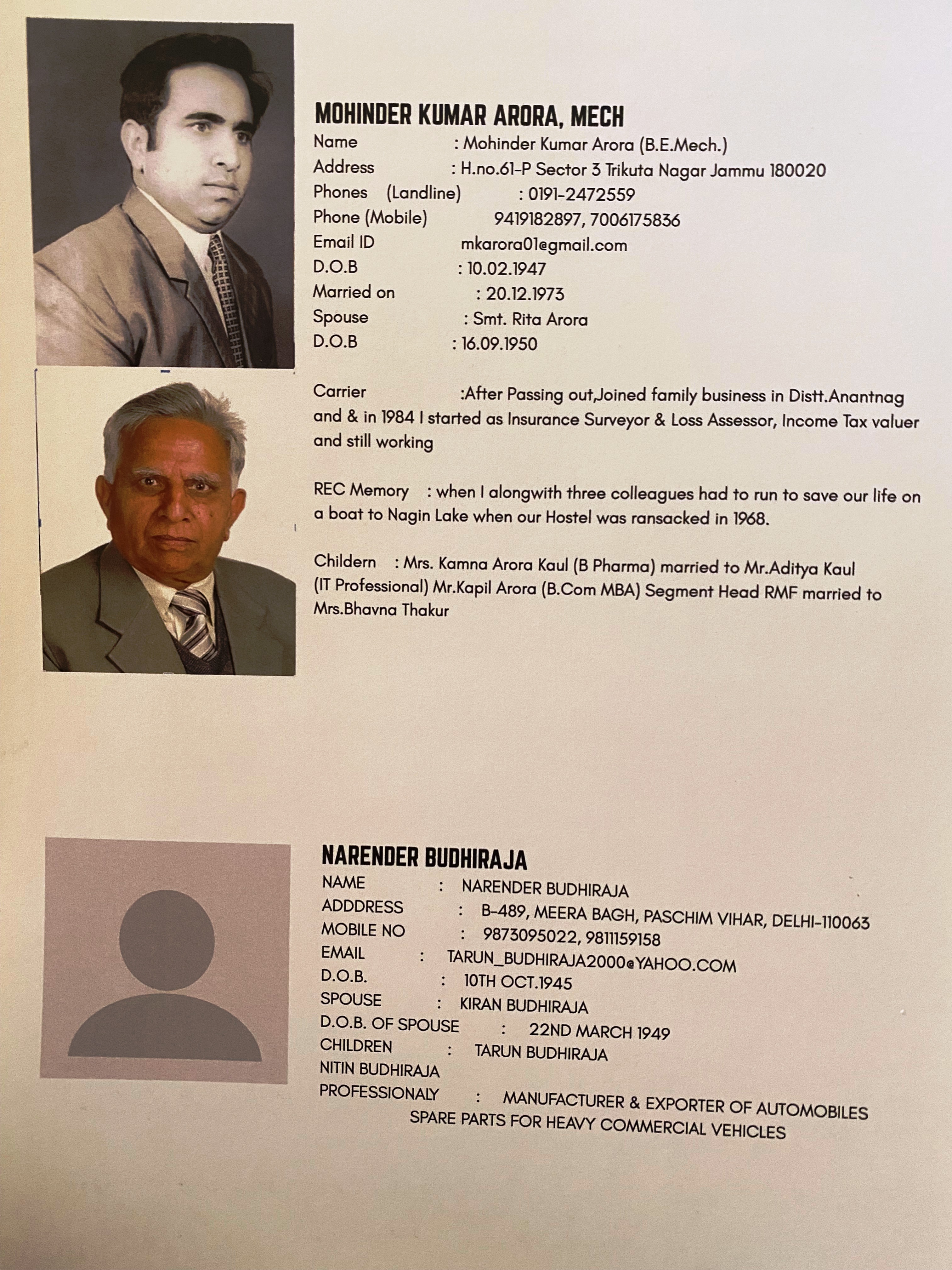 MOHINDER KUMAR ARORA, MECH
Name : Mohinder Kumar Arora (B.E.Mech.)
Address : H.no.61-P Sector 3 Trikuta Nagar Jammu 180020
Phones (Landline) : 0191-2472559
Phone (Mobile) 9419182897, 7006175836
Email ID mkarora01@gmail.com
D.O.B : 10.02.1947
Married on : 20.12.1973
Spouse : Smt. Rita Arora
D.O.B : 16.09.1950

Carrier :After Passing out,Joined family business in Distt.Anantnag and & in 1984 I started as Insurance Surveyor & Loss Assessor, Income Tax valuer and still working

REC Memory : when I alongwith three colleagues had to run to save our life on a boat to Nagin Lake when our Hostel was ransacked in 1968.

Childern : Mrs. Kamna Arora Kaul (B Pharma) married to Mr.Aditya Kaul (IT Professional) Mr.Kapil Arora (B.Com MBA) Segment Head RMF married to Mrs.Bhavna Thakur

NARENDER BUDHIRAJA
NAME : NARENDER BUDHIRAJA
ADDDRESS : B-489, MEERA BAGH, PASCHIM VIHAR, DELHI-110063
MOBILE NO : 9873095022, 9811159158
EMAIL : TARUN_BUDHIRAJA2000@YAHOO.COM
D.O.B. : 10TH OCT.1945
SPOUSE : KIRAN BUDHIRAJA
D.O.B. OF SPOUSE : 22ND MARCH 1949
CHILDREN : TARUN BUDHIRAJA
NITIN BUDHIRAJA
PROFESSIONALY : MANUFACTURER & EXPORTER OF AUTOMOBILES SPARE PARTS FOR HEAVY COMMERCIAL VEHICLES